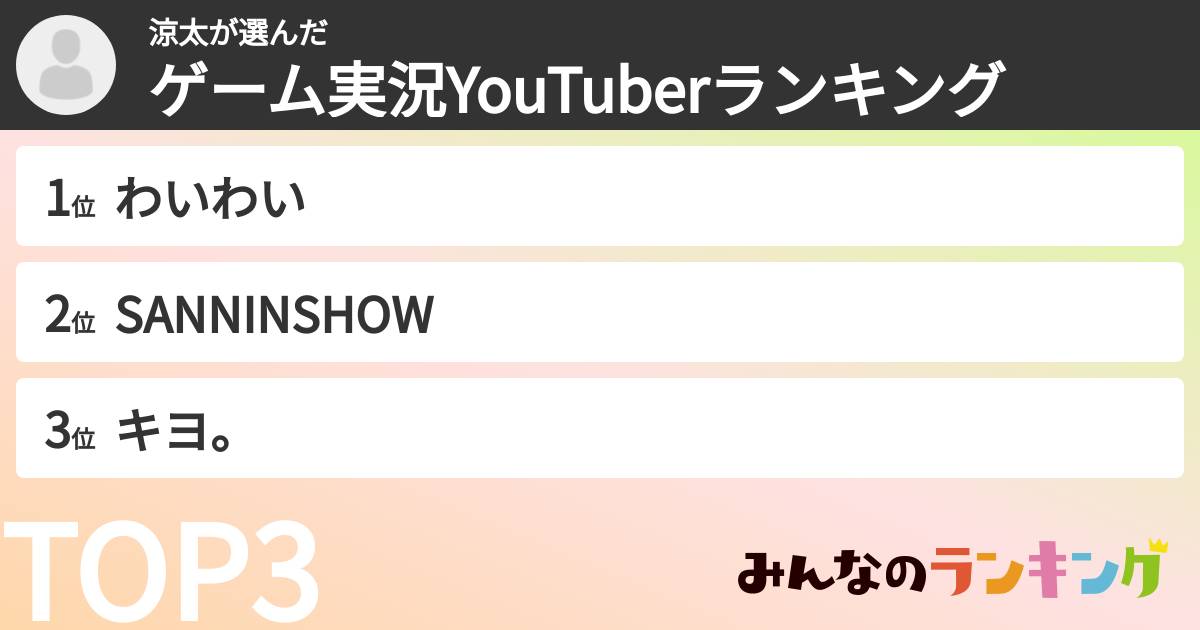 涼太が選んだ
ゲーム実況YouTuberランキング

1位 わいわい

2位 SANNINSHOW

3位 キヨ。

TOP3

みんなのランキング